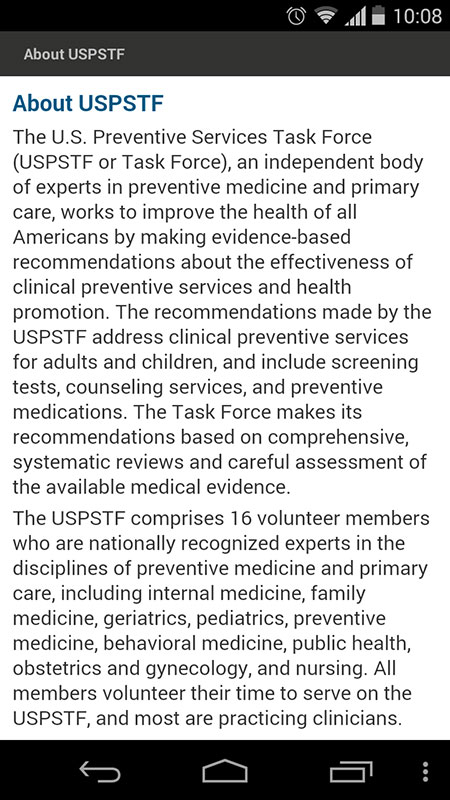 10:08

About USPSTF

About USPSTF

The U.S. Preventive Services Task Force (USPSTF or Task Force), an independent body of experts in preventive medicine and primary care, works to improve the health of all Americans by making evidence-based recommendations about the effectiveness of clinical preventive services and health promotion. The recommendations made by the USPSTF address clinical preventive services for adults and children, and include screening tests, counseling services, and preventive medications. The Task Force makes its recommendations based on comprehensive, systematic reviews and careful assessment of the available medical evidence.

The USPSTF comprises 16 volunteer members who are nationally recognized experts in the disciplines of preventive medicine and primary care, including internal medicine, family medicine, geriatrics, pediatrics, preventive medicine, behavioral medicine, public health, obstetrics and gynecology, and nursing. All members volunteer their time to serve on the USPSTF, and most are practicing clinicians.